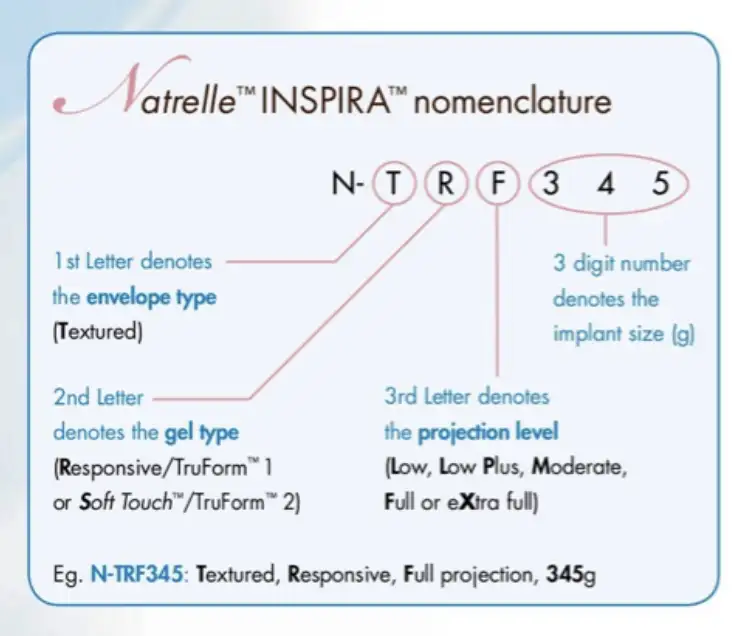 Natrelle™ INSPIRA™ nomenclature

N- T R F 3 4 5

1st Letter denotes the envelope type (Textured)

3 digit number denotes the implant size (g)

2nd Letter denotes the gel type (Responsive/TruForm™ 1 or Soft Touch™/TruForm™ 2)

3rd Letter denotes the projection level (Low, Low Plus, Moderate, Full or eXtra full)

Eg. N-TRF345: Textured, Responsive, Full projection, 345g